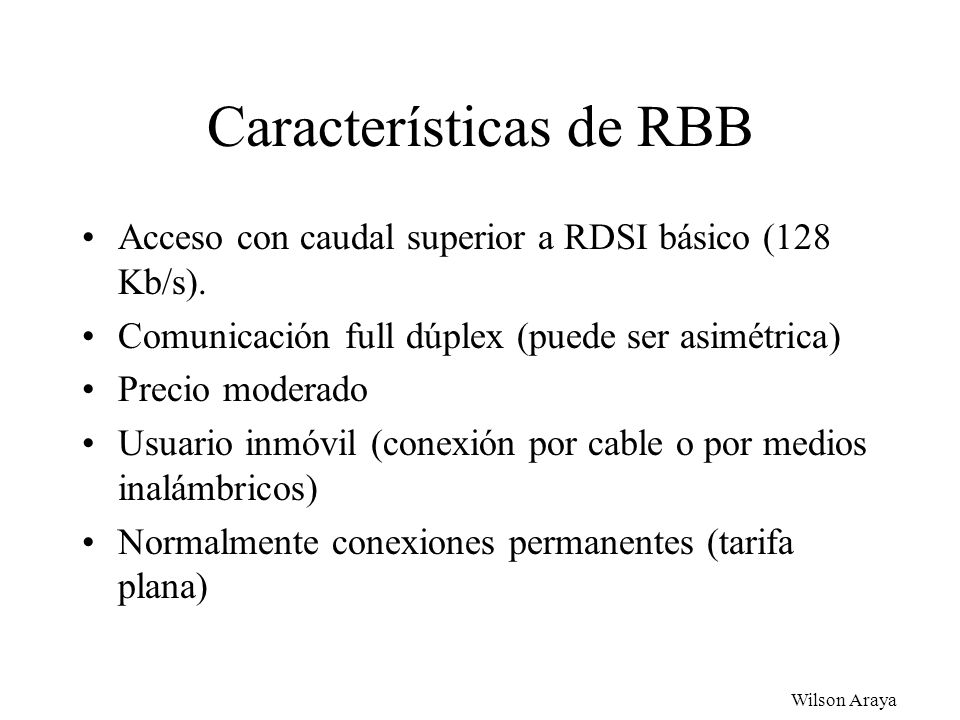 Características de RBB

• Acceso con caudal superior a RDSI básico (128 Kb/s).
• Comunicación full dúplex (puede ser asimétrica)
• Precio moderado
• Usuario inmóvil (conexión por cable o por medios inalámbricos)
• Normalmente conexiones permanentes (tarifa plana)

Wilson Araya